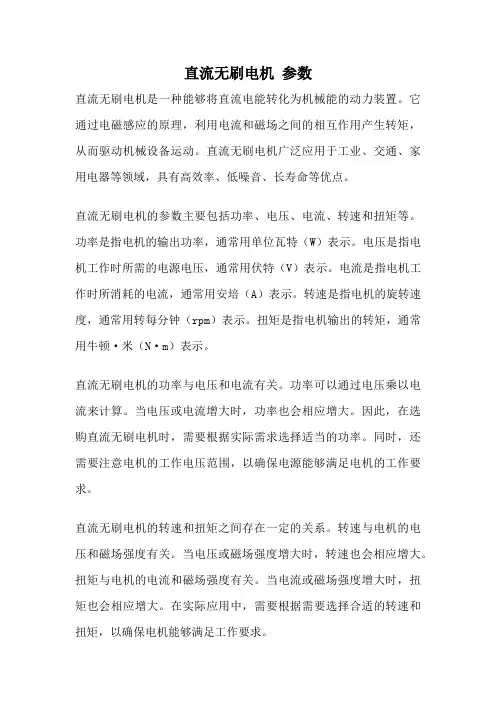 直流无刷电机 参数

直流无刷电机是一种能够将直流电能转化为机械能的动力装置。它通过电磁感应的原理，利用电流和磁场之间的相互作用产生转矩，从而驱动机械设备运动。直流无刷电机广泛应用于工业、交通、家用电器等领域，具有高效率、低噪音、长寿命等优点。

直流无刷电机的参数主要包括功率、电压、电流、转速和扭矩等。功率是指电机的输出功率，通常用单位瓦特（W）表示。电压是指电机工作时所需的电源电压，通常用伏特（V）表示。电流是指电机工作时所消耗的电流，通常用安培（A）表示。转速是指电机的旋转速度，通常用转每分钟（rpm）表示。扭矩是指电机输出的转矩，通常用牛顿·米（N·m）表示。

直流无刷电机的功率与电压和电流有关。功率可以通过电压乘以电流来计算。当电压或电流增大时，功率也会相应增大。因此，在选购直流无刷电机时，需要根据实际需求选择适当的功率。同时，还需要注意电机的工作电压范围，以确保电源能够满足电机的工作要求。

直流无刷电机的转速和扭矩之间存在一定的关系。转速与电机的电压和磁场强度有关。当电压或磁场强度增大时，转速也会相应增大。扭矩与电机的电流和磁场强度有关。当电流或磁场强度增大时，扭矩也会相应增大。在实际应用中，需要根据需要选择合适的转速和扭矩，以确保电机能够满足工作要求。